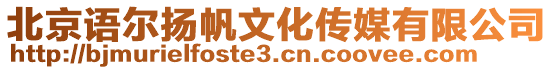 北京语尔扬帆文化传媒有限公司
http://bjmurielfoste3.cn.coovee.com